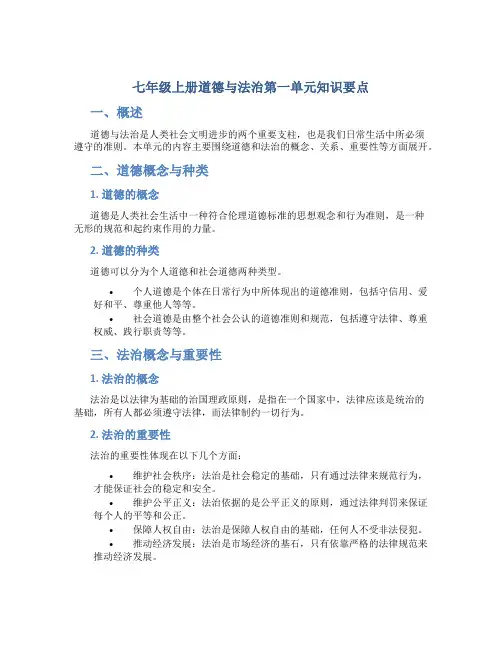 七年级上册道德与法治第一单元知识要点

一、概述

道德与法治是人类社会文明进步的两个重要支柱，也是我们日常生活中所必须遵守的准则。本单元的内容主要围绕道德和法治的概念、关系、重要性等方面展开。

二、道德概念与种类

1. 道德的概念

道德是人类社会生活中一种符合伦理道德标准的思想观念和行为准则，是一种无形的规范和起约束作用的力量。

2. 道德的种类

道德可以分为个人道德和社会道德两种类型。

• 个人道德是个体在日常行为中所体现出的道德准则，包括守信用、爱好和平、尊重他人等等。
• 社会道德是由整个社会公认的道德准则和规范，包括遵守法律、尊重权威、践行职责等等。

三、法治概念与重要性

1. 法治的概念

法治是以法律为基础的治国理政原则，是指在一个国家中，法律应该是统治的基础，所有人都必须遵守法律，而法律制约一切行为。

2. 法治的重要性

法治的重要性体现在以下几个方面：

• 维护社会秩序：法治是社会稳定的基础，只有通过法律来规范行为，才能保证社会的稳定和安全。
• 维护公平正义：法治依据的是公平正义的原则，通过法律判罚来保证每个人的平等和公正。
• 保障人权自由：法治是保障人权自由的基础，任何人不受非法侵犯。
• 推动经济发展：法治是市场经济的基石，只有依靠严格的法律规范来推动经济发展。